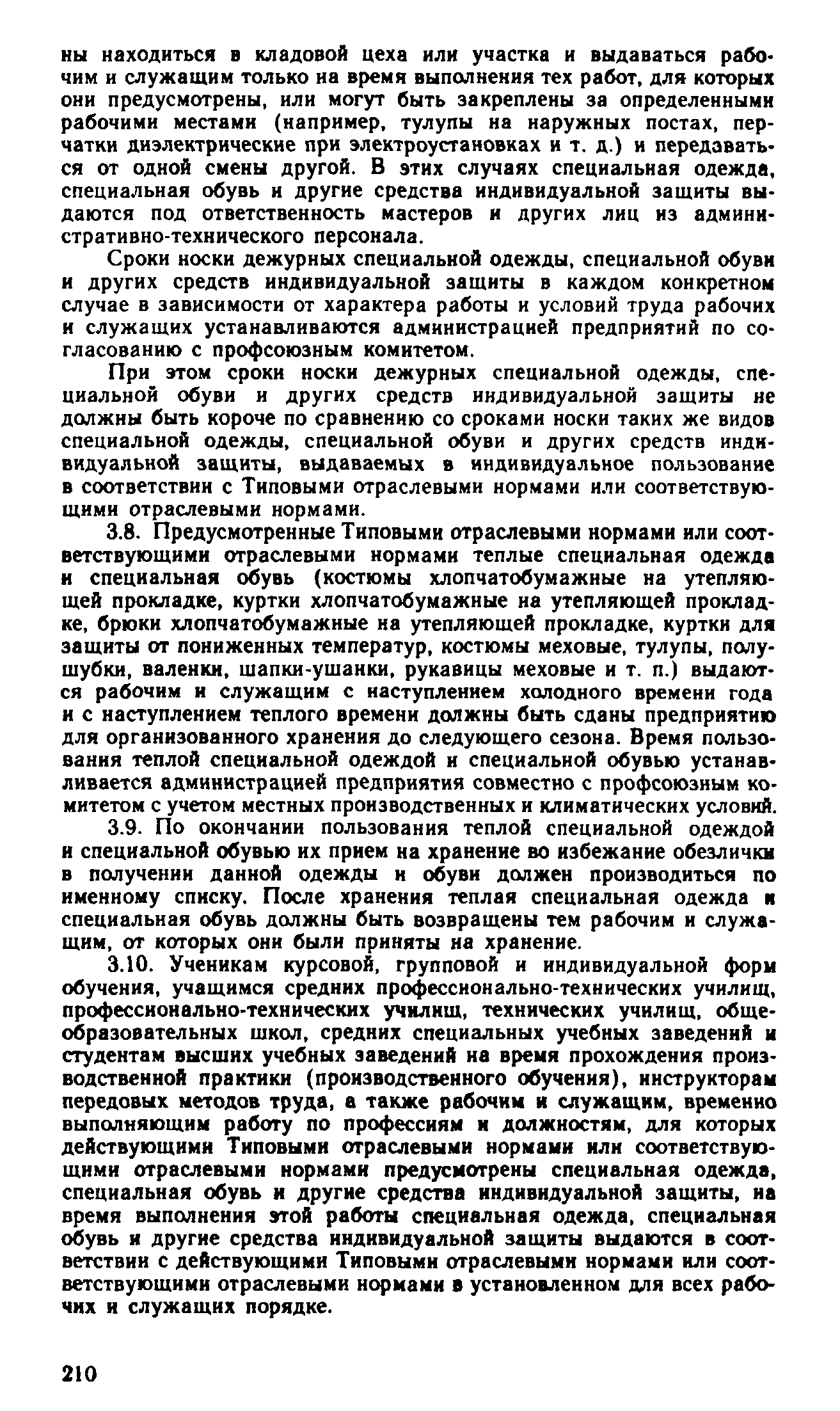 ны находиться в кладовой цеха или участка и выдаваться рабочим и служащим только на время выполнения тех работ, для которых они предусмотрены, или могут быть закреплены за определенными рабочими местами (например, тулупы на наружных постах, перчатки диэлектрические при электроустановках и т. д.) и передаваться от одной смены другой. В этих случаях специальная одежда, специальная обувь и другие средства индивидуальной защиты выдаются под ответственность мастеров и других лиц из административно-технического персонала.

Сроки носки дежурных специальной одежды, специальной обуви и других средств индивидуальной защиты в каждом конкретном случае в зависимости от характера работы и условий труда рабочих и служащих устанавливаются администрацией предприятий по согласованию с профсоюзным комитетом.

При этом сроки носки дежурных специальной одежды, специальной обуви и других средств индивидуальной защиты не должны быть короче по сравнению со сроками носки таких же видов специальной одежды, специальной обуви и других средств индивидуальной защиты, выдаваемых в индивидуальное пользование в соответствии с Типовыми отраслевыми нормами или соответствующими отраслевыми нормами.

3.8. Предусмотренные Типовыми отраслевыми нормами или соответствующими отраслевыми нормами теплые специальная одежда и специальная обувь (костюмы хлопчатобумажные на утепляющей прокладке, куртки хлопчатобумажные на утепляющей прокладке, брюки хлопчатобумажные на утепляющей прокладке, куртки для защиты от пониженных температур, костюмы меховые, тулупы, полушубки, валенки, шапки-ушанки, рукавицы меховые и т. п.) выдаются рабочим и служащим с наступлением холодного времени года и с наступлением теплого времени должны быть сданы предприятию для организованного хранения до следующего сезона. Время пользования теплой специальной одеждой и специальной обувью устанавливается администрацией предприятия совместно с профсоюзным комитетом с учетом местных производственных и климатических условий.

3.9. По окончании пользования теплой специальной одеждой и специальной обувью их прием на хранение во избежание обезлички в получении данной одежды и обуви должен производиться по именному списку. После хранения теплая специальная одежда и специальная обувь должны быть возвращены тем рабочим и служащим, от которых они были приняты на хранение.

3.10. Ученикам курсовой, групповой и индивидуальной форм обучения, учащимся средних профессионально-технических училищ, профессионально-технических училищ, технических училищ, общеобразовательных школ, средних специальных учебных заведений и студентам высших учебных заведений на время прохождения производственной практики (производственного обучения), инструкторам передовых методов труда, а также рабочим и служащим, временно выполняющим работу по профессиям и должностям, для которых действующими Типовыми отраслевыми нормами или соответствующими отраслевыми нормами предусмотрены специальная одежда, специальная обувь и другие средства индивидуальной защиты, на время выполнения этой работы специальная одежда, специальная обувь и другие средства индивидуальной защиты выдаются в соответствии с действующими Типовыми отраслевыми нормами или соответствующими отраслевыми нормами в установленном для всех рабочих и служащих порядке.

210